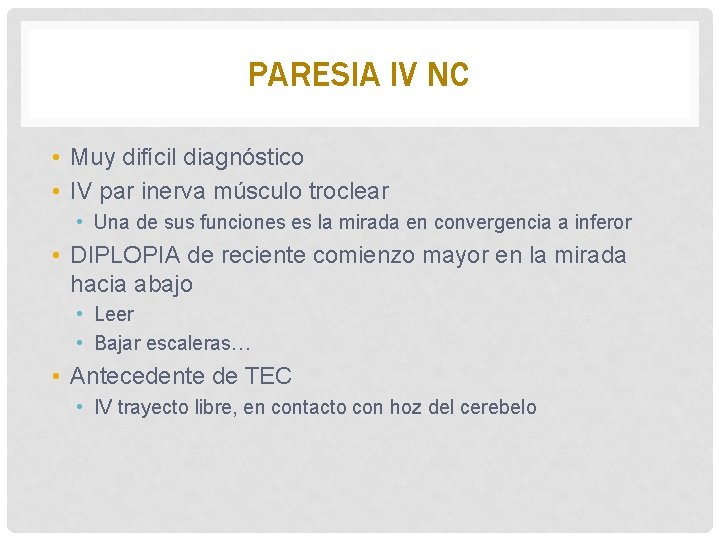 PARESIA IV NC

• Muy difícil diagnóstico
• IV par inerva músculo troclear
  • Una de sus funciones es la mirada en convergencia a inferor
• DIPLOPIA de reciente comienzo mayor en la mirada hacia abajo
  • Leer
  • Bajar escaleras…
• Antecedente de TEC
  • IV trayecto libre, en contacto con hoz del cerebelo